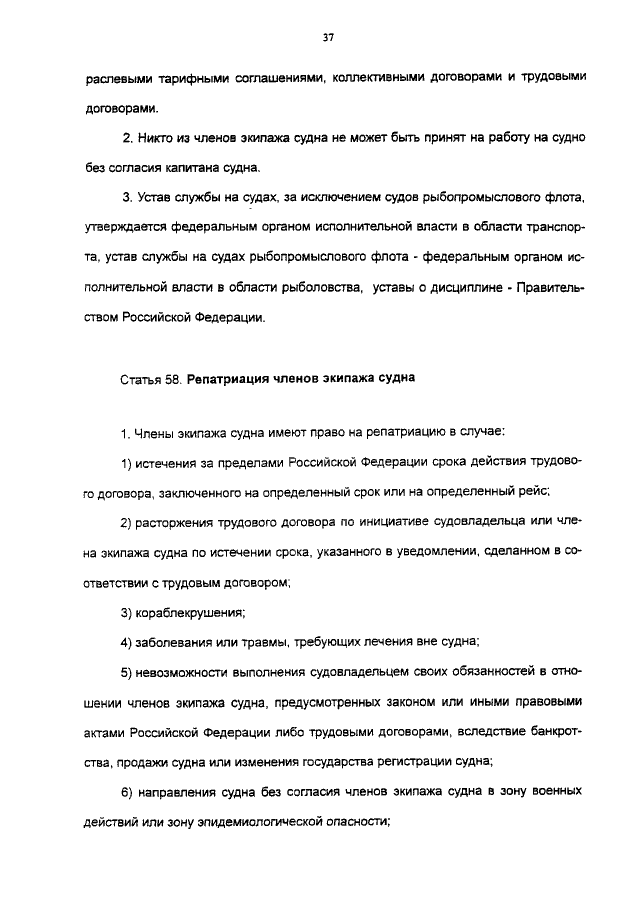 37

раслевыми тарифными соглашениями, коллективными договорами и трудовыми договорами.

2. Никто из членов экипажа судна не может быть принят на работу на судно без согласия капитана судна.

3. Устав службы на судах, за исключением судов рыбопромыслового флота, утверждается федеральным органом исполнительной власти в области транспорта, устав службы на судах рыбопромыслового флота - федеральным органом исполнительной власти в области рыболовства, уставы о дисциплине - Правительством Российской Федерации.

Статья 58. Репатриация членов экипажа судна

1. Члены экипажа судна имеют право на репатриацию в случае:

1) истечения за пределами Российской Федерации срока действия трудового договора, заключенного на определенный срок или на определенный рейс;

2) расторжения трудового договора по инициативе судовладельца или члена экипажа судна по истечении срока, указанного в уведомлении, сделанном в соответствии с трудовым договором;

3) кораблекрушения;

4) заболевания или травмы, требующих лечения вне судна;

5) невозможности выполнения судовладельцем своих обязанностей в отношении членов экипажа судна, предусмотренных законом или иными правовыми актами Российской Федерации либо трудовыми договорами, вследствие банкротства, продажи судна или изменения государства регистрации судна;

6) направления судна без согласия членов экипажа судна в зону военных действий или зону эпидемиологической опасности;